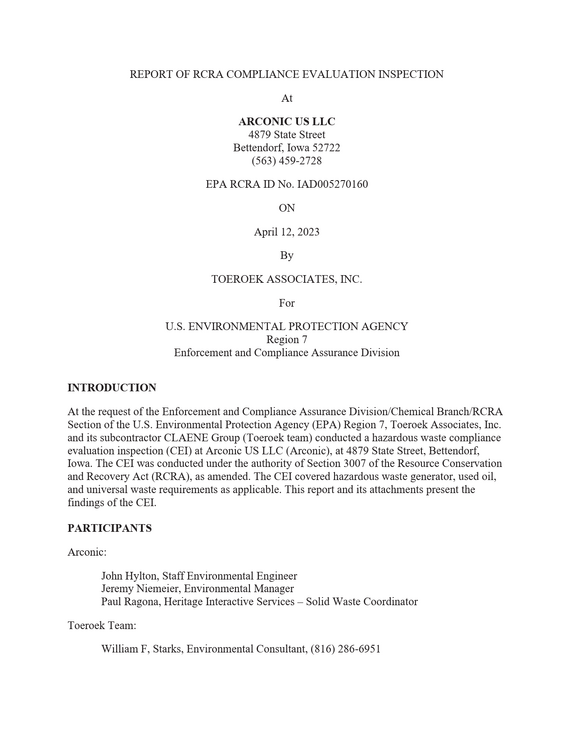 REPORT OF RCRA COMPLIANCE EVALUATION INSPECTION

At

ARCONIC US LLC
4879 State Street
Bettendorf, Iowa 52722
(563) 459-2728

EPA RCRA ID No. IAD005270160

ON

April 12, 2023

By

TOEROEK ASSOCIATES, INC.

For

U.S. ENVIRONMENTAL PROTECTION AGENCY
Region 7
Enforcement and Compliance Assurance Division

INTRODUCTION

At the request of the Enforcement and Compliance Assurance Division/Chemical Branch/RCRA Section of the U.S. Environmental Protection Agency (EPA) Region 7, Toeroek Associates, Inc. and its subcontractor CLAENE Group (Toeroek team) conducted a hazardous waste compliance evaluation inspection (CEI) at Arconic US LLC (Arconic), at 4879 State Street, Bettendorf, Iowa. The CEI was conducted under the authority of Section 3007 of the Resource Conservation and Recovery Act (RCRA), as amended. The CEI covered hazardous waste generator, used oil, and universal waste requirements as applicable. This report and its attachments present the findings of the CEI.

PARTICIPANTS

Arconic:

John Hylton, Staff Environmental Engineer
Jeremy Niemeier, Environmental Manager
Paul Ragona, Heritage Interactive Services – Solid Waste Coordinator

Toeroek Team:

William F, Starks, Environmental Consultant, (816) 286-6951